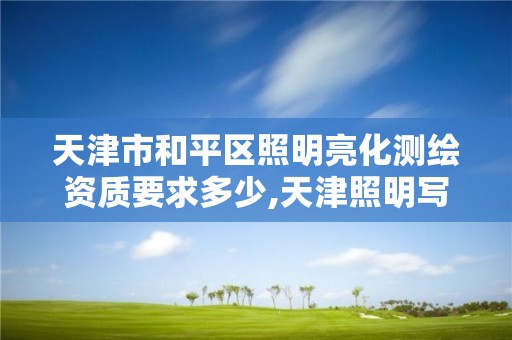 天津市和平区照明亮化测绘资质要求多少,天津照明写